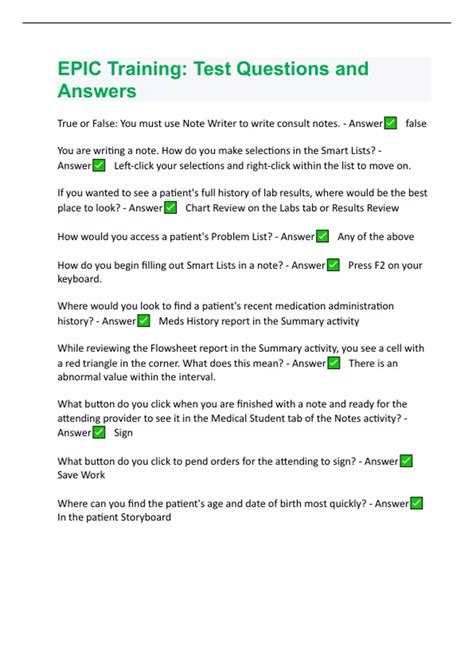 EPIC Training: Test Questions and Answers

True or False: You must use Note Writer to write consult notes. - Answer✅ false

You are writing a note. How do you make selections in the Smart Lists? - Answer✅ Left-click your selections and right-click within the list to move on.

If you wanted to see a patient's full history of lab results, where would be the best place to look? - Answer✅ Chart Review on the Labs tab or Results Review

How would you access a patient's Problem List? - Answer✅ Any of the above

How do you begin filling out Smart Lists in a note? - Answer✅ Press F2 on your keyboard.

Where would you look to find a patient's recent medication administration history? - Answer✅ Meds History report in the Summary activity

While reviewing the Flowsheet report in the Summary activity, you see a cell with a red triangle in the corner. What does this mean? - Answer✅ There is an abnormal value within the interval.

What button do you click when you are finished with a note and ready for the attending provider to see it in the Medical Student tab of the Notes activity? - Answer✅ Sign

What button do you click to pend orders for the attending to sign? - Answer✅ Save Work

Where can you find the patient's age and date of birth most quickly? - Answer✅ In the patient Storyboard